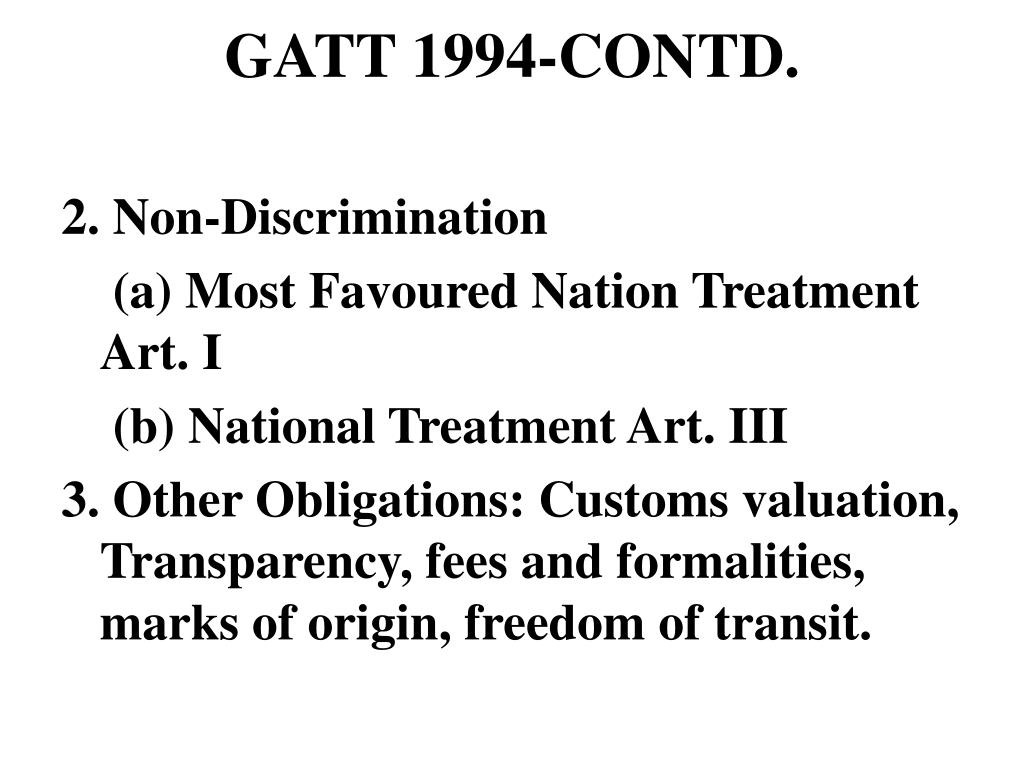 GATT 1994-CONTD.

2. Non-Discrimination

(a) Most Favoured Nation Treatment Art. I

(b) National Treatment Art. III

3. Other Obligations: Customs valuation, Transparency, fees and formalities, marks of origin, freedom of transit.